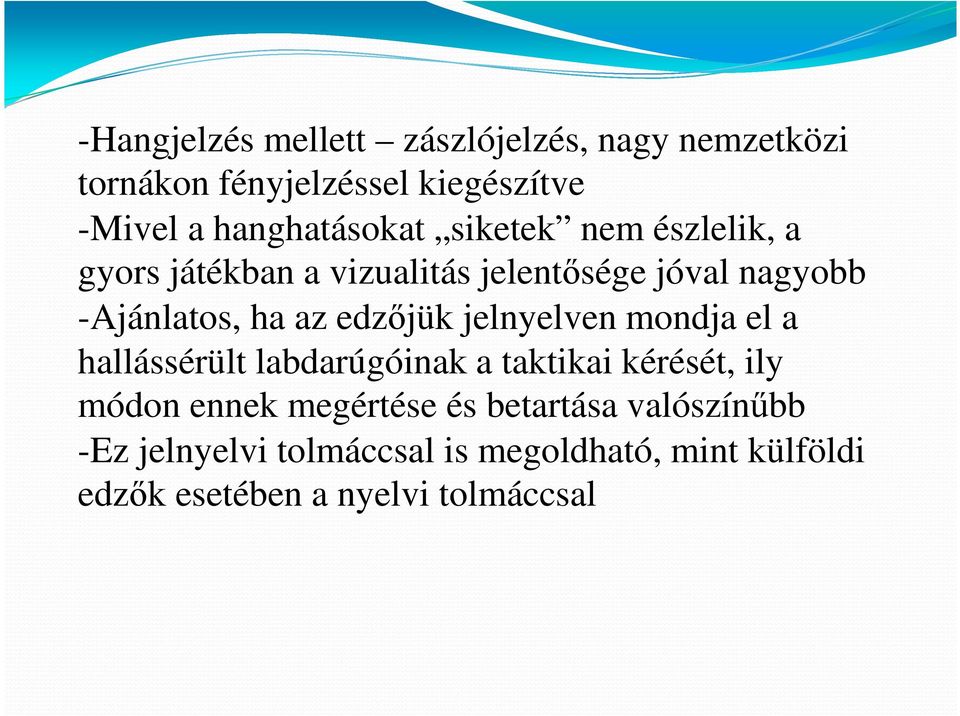 -Hangjelzés mellett – zászlójelzés, nagy nemzetközi tornákon fényjelzéssel kiegészítve
-Mivel a hanghatásokat „siketek” nem észlelik, a gyors játékban a vizualitás jelentősége jóval nagyobb
-Ajánlatos, ha az edzőjük jelnyelven mondja el a hallássérült labdarúgóinak a taktikai kérését, ily módon ennek megértése és betartása valószínűbb
-Ez jelnyelvi tolmáccsal is megoldható, mint külföldi edzők esetében a nyelvi tolmáccsal